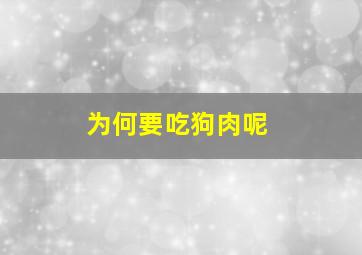 为何要吃狗肉呢